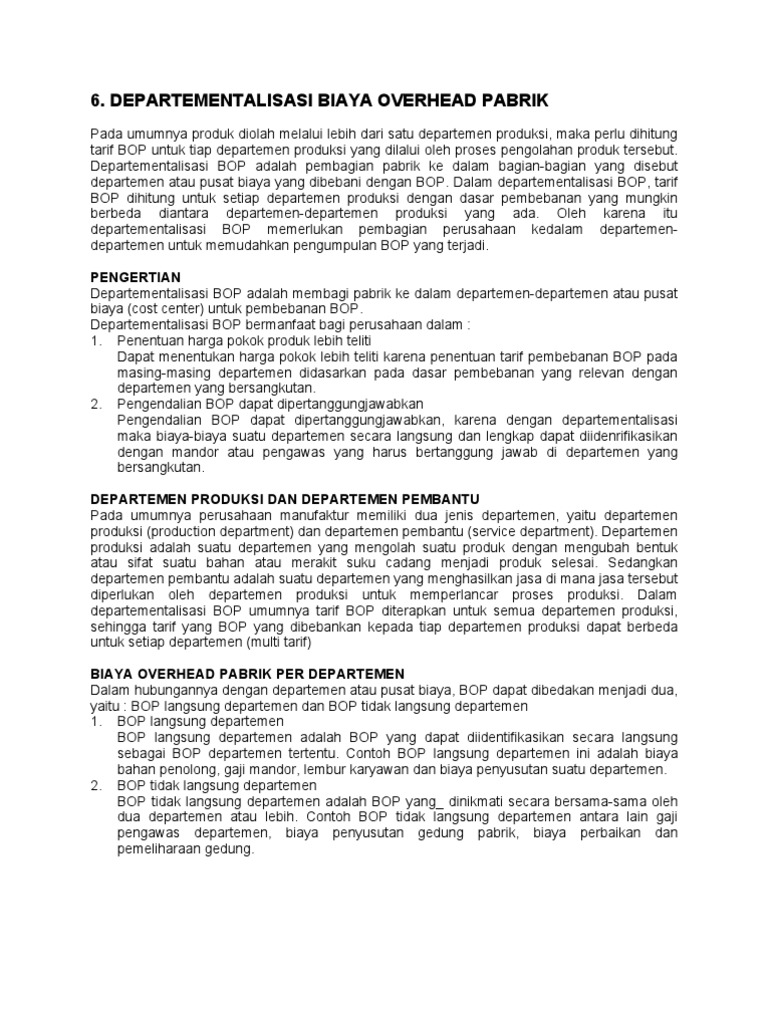 6. DEPARTEMENTALISASI BIAYA OVERHEAD PABRIK

Pada umumnya produk diolah melalui lebih dari satu departemen produksi, maka perlu dihitung tarif BOP untuk tiap departemen produksi yang dilalui oleh proses pengolahan produk tersebut. Departementalisasi BOP adalah pembagian pabrik ke dalam bagian-bagian yang disebut departemen atau pusat biaya yang dibebani dengan BOP. Dalam departementalisasi BOP, tarif BOP dihitung untuk setiap departemen produksi dengan dasar pembebanan yang mungkin berbeda diantara departemen-departemen produksi yang ada. Oleh karena itu departementalisasi BOP memerlukan pembagian perusahaan kedalam departemen-departemen untuk memudahkan pengumpulan BOP yang terjadi.

PENGERTIAN
Departementalisasi BOP adalah membagi pabrik ke dalam departemen-departemen atau pusat biaya (cost center) untuk pembebanan BOP.
Departementalisasi BOP bermanfaat bagi perusahaan dalam :
1. Penentuan harga pokok produk lebih teliti
Dapat menentukan harga pokok lebih teliti karena penentuan tarif pembebanan BOP pada masing-masing departemen didasarkan pada dasar pembebanan yang relevan dengan departemen yang bersangkutan.
2. Pengendalian BOP dapat dipertanggungjawabkan
Pengendalian BOP dapat dipertanggungjawabkan, karena dengan departementalisasi maka biaya-biaya suatu departemen secara langsung dan lengkap dapat diidenrifikasikan dengan mandor atau pengawas yang harus bertanggung jawab di departemen yang bersangkutan.

DEPARTEMEN PRODUKSI DAN DEPARTEMEN PEMBANTU
Pada umumnya perusahaan manufaktur memiliki dua jenis departemen, yaitu departemen produksi (production department) dan departemen pembantu (service department). Departemen produksi adalah suatu departemen yang mengolah suatu produk dengan mengubah bentuk atau sifat suatu bahan atau merakit suku cadang menjadi produk selesai. Sedangkan departemen pembantu adalah suatu departemen yang menghasilkan jasa di mana jasa tersebut diperlukan oleh departemen produksi untuk memperlancar proses produksi. Dalam departementalisasi BOP umumnya tarif BOP diterapkan untuk semua departemen produksi, sehingga tarif yang BOP yang dibebankan kepada tiap departemen produksi dapat berbeda untuk setiap departemen (multi tarif)

BIAYA OVERHEAD PABRIK PER DEPARTEMEN
Dalam hubungannya dengan departemen atau pusat biaya, BOP dapat dibedakan menjadi dua, yaitu : BOP langsung departemen dan BOP tidak langsung departemen
1. BOP langsung departemen
BOP langsung departemen adalah BOP yang dapat diidentifikasikan secara langsung sebagai BOP departemen tertentu. Contoh BOP langsung departemen ini adalah biaya bahan penolong, gaji mandor, lembur karyawan dan biaya penyusutan suatu departemen.
2. BOP tidak langsung departemen
BOP tidak langsung departemen adalah BOP yang_ dinikmati secara bersama-sama oleh dua departemen atau lebih. Contoh BOP tidak langsung departemen antara lain gaji pengawas departemen, biaya penyusutan gedung pabrik, biaya perbaikan dan pemeliharaan gedung.